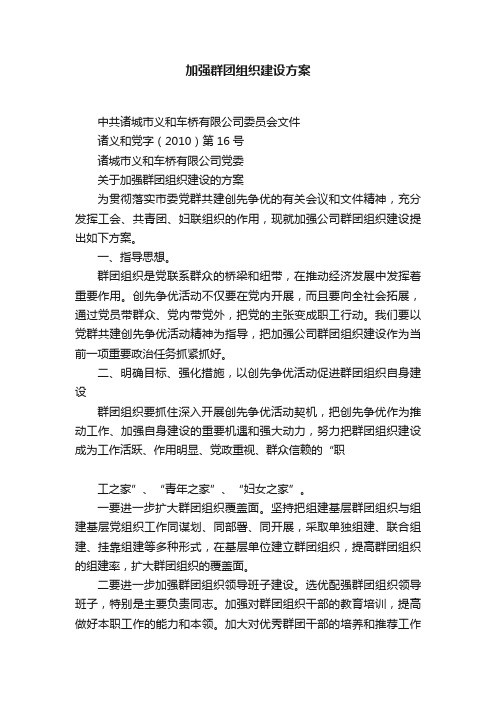 加强群团组织建设方案

中共诸城市义和车桥有限公司委员会文件

诸义和党字（2010）第16号

诸城市义和车桥有限公司党委

关于加强群团组织建设的方案

为贯彻落实市委党群共建创先争优的有关会议和文件精神，充分发挥工会、共青团、妇联组织的作用，现就加强公司群团组织建设提出如下方案。

一、指导思想。

群团组织是党联系群众的桥梁和纽带，在推动经济发展中发挥着重要作用。创先争优活动不仅要在党内开展，而且要向全社会拓展，通过党员带群众、党内带党外，把党的主张变成职工行动。我们要以党群共建创先争优活动精神为指导，把加强公司群团组织建设作为当前一项重要政治任务抓紧抓好。

二、明确目标、强化措施，以创先争优活动促进群团组织自身建设

群团组织要抓住深入开展创先争优活动契机，把创先争优作为推动工作、加强自身建设的重要机遇和强大动力，努力把群团组织建设成为工作活跃、作用明显、党政重视、群众信赖的“职

工之家”、“青年之家”、“妇女之家”。

一要进一步扩大群团组织覆盖面。坚持把组建基层群团组织与组建基层党组织工作同谋划、同部署、同开展，采取单独组建、联合组建、挂靠组建等多种形式，在基层单位建立群团组织，提高群团组织的组建率，扩大群团组织的覆盖面。

二要进一步加强群团组织领导班子建设。选优配强群团组织领导班子，特别是主要负责同志。加强对群团组织干部的教育培训，提高做好本职工作的能力和本领。加大对优秀群团干部的培养和推荐工作